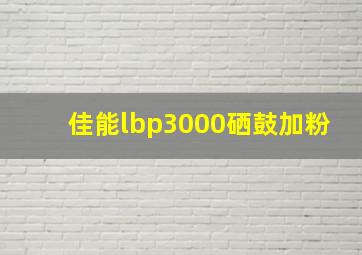 佳能lbp3000硒鼓加粉